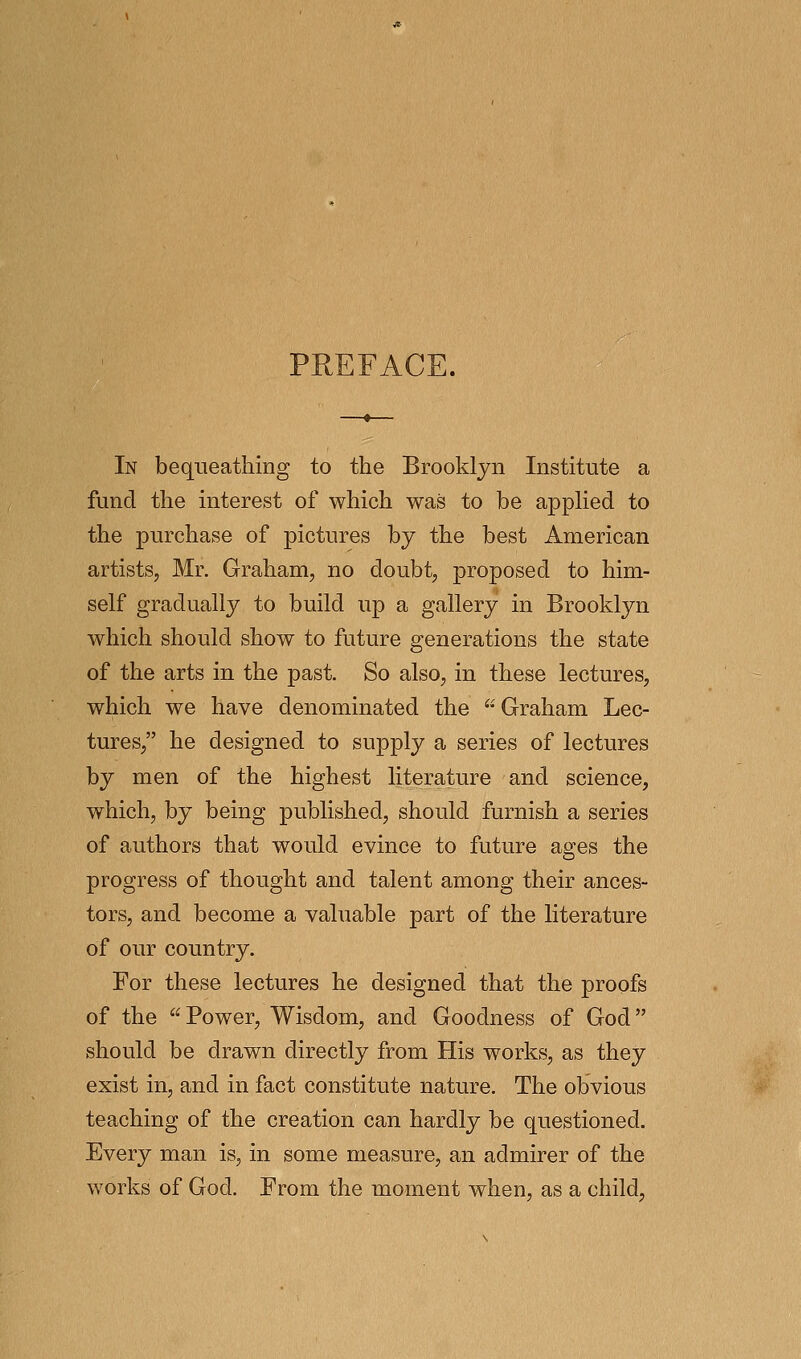 PREFACE.

In bequeathing to the Brooklyn Institute a fund the interest of which was to be applied to the purchase of pictures by the best American artists, Mr. Graham, no doubt, proposed to himself gradually to build up a gallery in Brooklyn which should show to future generations the state of the arts in the past. So also, in these lectures, which we have denominated the "Graham Lectures," he designed to supply a series of lectures by men of the highest literature and science, which, by being published, should furnish a series of authors that would evince to future ages the progress of thought and talent among their ancestors, and become a valuable part of the literature of our country.

For these lectures he designed that the proofs of the "Power, Wisdom, and Goodness of God" should be drawn directly from His works, as they exist in, and in fact constitute nature. The obvious teaching of the creation can hardly be questioned. Every man is, in some measure, an admirer of the works of God. From the moment when, as a child,